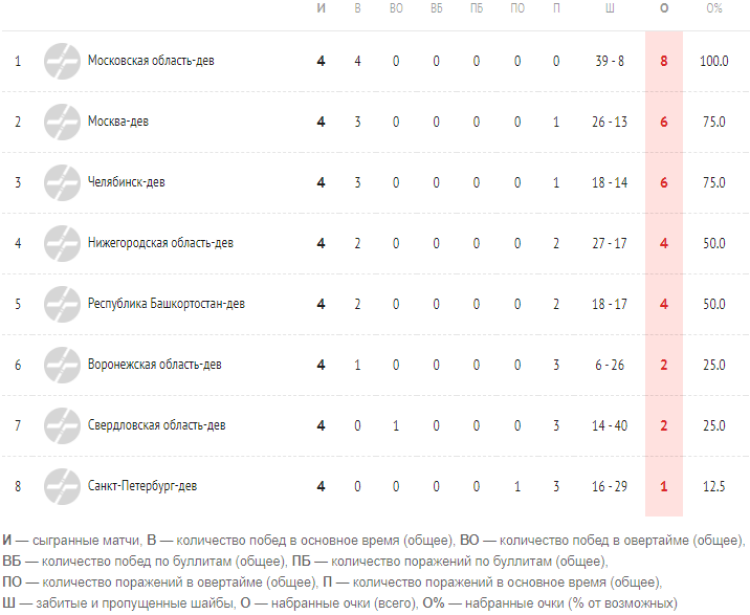 |  |  | И | В | ВО | ВБ | ПБ | ПО | П | Ш | О | О% |
|---|---|---|---|---|---|---|---|---|---|---|---|
| 1 | Московская область-дев | 4 | 4 | 0 | 0 | 0 | 0 | 0 | 39 - 8 | 8 | 100.0 |
| 2 | Москва-дев | 4 | 3 | 0 | 0 | 0 | 0 | 1 | 26 - 13 | 6 | 75.0 |
| 3 | Челябинск-дев | 4 | 3 | 0 | 0 | 0 | 0 | 1 | 18 - 14 | 6 | 75.0 |
| 4 | Нижегородская область-дев | 4 | 2 | 0 | 0 | 0 | 0 | 2 | 27 - 17 | 4 | 50.0 |
| 5 | Республика Башкортостан-дев | 4 | 2 | 0 | 0 | 0 | 0 | 2 | 18 - 17 | 4 | 50.0 |
| 6 | Воронежская область-дев | 4 | 1 | 0 | 0 | 0 | 0 | 3 | 6 - 26 | 2 | 25.0 |
| 7 | Свердловская область-дев | 4 | 0 | 1 | 0 | 0 | 0 | 3 | 14 - 40 | 2 | 25.0 |
| 8 | Санкт-Петербург-дев | 4 | 0 | 0 | 0 | 0 | 1 | 3 | 16 - 29 | 1 | 12.5 |

И — сыгранные матчи, В — количество побед в основное время (общее), ВО — количество побед в овертайме (общее), ВБ — количество побед по буллитам (общее), ПБ — количество поражений по буллитам (общее), ПО — количество поражений в овертайме (общее), П — количество поражений в основное время (общее), Ш — забитые и пропущенные шайбы, О — набранные очки (всего), О% — набранные очки (% от возможных)